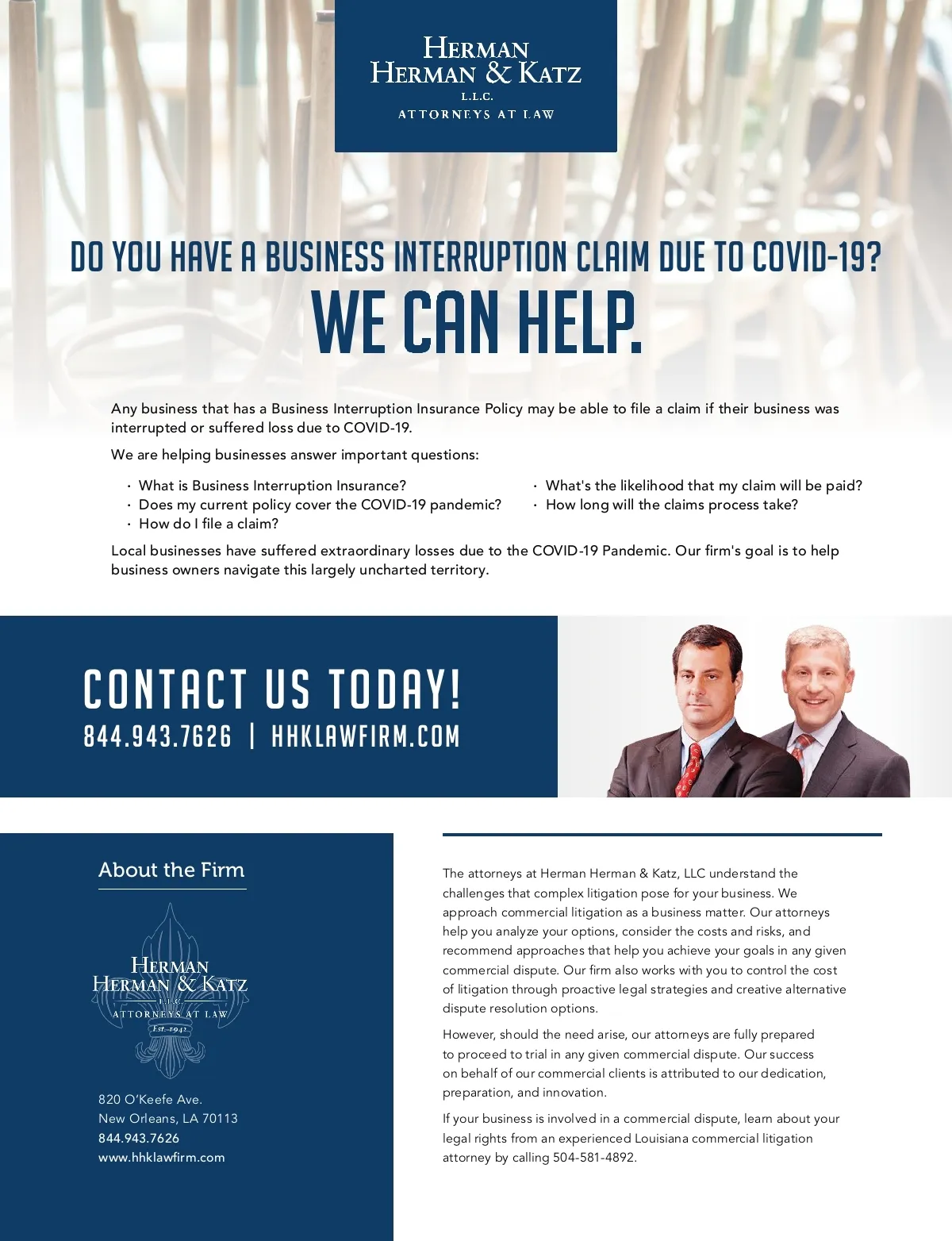 HERMAN
HERMAN & KATZ
L.L.C.
ATTORNEYS AT LAW

DO YOU HAVE A BUSINESS INTERRUPTION CLAIM DUE TO COVID-19?
WE CAN HELP.

Any business that has a Business Interruption Insurance Policy may be able to file a claim if their business was interrupted or suffered loss due to COVID-19.

We are helping businesses answer important questions:

· What is Business Interruption Insurance?
· Does my current policy cover the COVID-19 pandemic?
· How do I file a claim?
· What's the likelihood that my claim will be paid?
· How long will the claims process take?

Local businesses have suffered extraordinary losses due to the COVID-19 Pandemic. Our firm's goal is to help business owners navigate this largely uncharted territory.

CONTACT US TODAY!
844.943.7626 | HHKLAWFIRM.COM

About the Firm

HERMAN
HERMAN & KATZ
L.L.C.
ATTORNEYS AT LAW
Est. 1942

820 O'Keefe Ave.
New Orleans, LA 70113
844.943.7626
www.hhklawfirm.com

The attorneys at Herman Herman & Katz, LLC understand the challenges that complex litigation pose for your business. We approach commercial litigation as a business matter. Our attorneys help you analyze your options, consider the costs and risks, and recommend approaches that help you achieve your goals in any given commercial dispute. Our firm also works with you to control the cost of litigation through proactive legal strategies and creative alternative dispute resolution options.

However, should the need arise, our attorneys are fully prepared to proceed to trial in any given commercial dispute. Our success on behalf of our commercial clients is attributed to our dedication, preparation, and innovation.

If your business is involved in a commercial dispute, learn about your legal rights from an experienced Louisiana commercial litigation attorney by calling 504-581-4892.